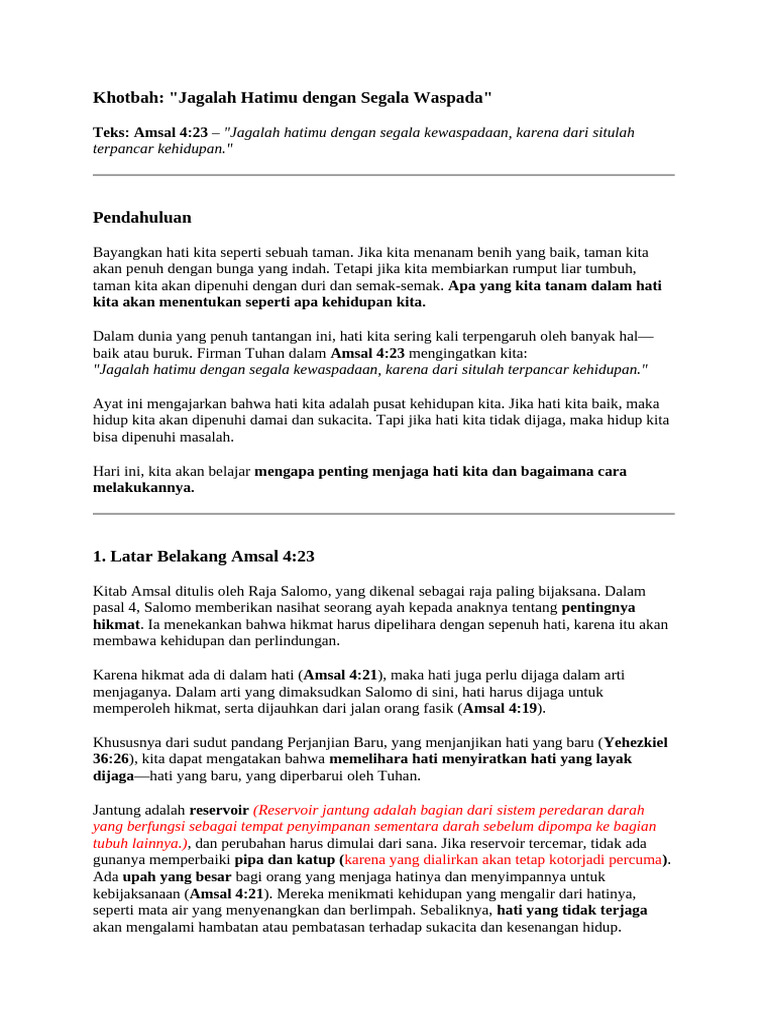 Khotbah: "Jagalah Hatimu dengan Segala Waspada"

Teks: Amsal 4:23 – "Jagalah hatimu dengan segala kewaspadaan, karena dari situlah terpancar kehidupan."

Pendahuluan

Bayangkan hati kita seperti sebuah taman. Jika kita menanam benih yang baik, taman kita akan penuh dengan bunga yang indah. Tetapi jika kita membiarkan rumput liar tumbuh, taman kita akan dipenuhi dengan duri dan semak-semak. Apa yang kita tanam dalam hati kita akan menentukan seperti apa kehidupan kita.

Dalam dunia yang penuh tantangan ini, hati kita sering kali terpengaruh oleh banyak hal—baik atau buruk. Firman Tuhan dalam Amsal 4:23 mengingatkan kita:
"Jagalah hatimu dengan segala kewaspadaan, karena dari situlah terpancar kehidupan."

Ayat ini mengajarkan bahwa hati kita adalah pusat kehidupan kita. Jika hati kita baik, maka hidup kita akan dipenuhi damai dan sukacita. Tapi jika hati kita tidak dijaga, maka hidup kita bisa dipenuhi masalah.

Hari ini, kita akan belajar mengapa penting menjaga hati kita dan bagaimana cara melakukannya.

1. Latar Belakang Amsal 4:23

Kitab Amsal ditulis oleh Raja Salomo, yang dikenal sebagai raja paling bijaksana. Dalam pasal 4, Salomo memberikan nasihat seorang ayah kepada anaknya tentang pentingnya hikmat. Ia menekankan bahwa hikmat harus dipelihara dengan sepenuh hati, karena itu akan membawa kehidupan dan perlindungan.

Karena hikmat ada di dalam hati (Amsal 4:21), maka hati juga perlu dijaga dalam arti menjaganya. Dalam arti yang dimaksudkan Salomo di sini, hati harus dijaga untuk memperoleh hikmat, serta dijauhkan dari jalan orang fasik (Amsal 4:19).

Khususnya dari sudut pandang Perjanjian Baru, yang menjanjikan hati yang baru (Yehezkiel 36:26), kita dapat mengatakan bahwa memelihara hati menyiratkan hati yang layak dijaga—hati yang baru, yang diperbarui oleh Tuhan.

Jantung adalah reservoir (Reservoir jantung adalah bagian dari sistem peredaran darah yang berfungsi sebagai tempat penyimpanan sementara darah sebelum dipompa ke bagian tubuh lainnya.), dan perubahan harus dimulai dari sana. Jika reservoir tercemar, tidak ada gunanya memperbaiki pipa dan katup (karena yang dialirkan akan tetap kotorjadi percuma). Ada upah yang besar bagi orang yang menjaga hatinya dan menyimpannya untuk kebijaksanaan (Amsal 4:21). Mereka menikmati kehidupan yang mengalir dari hatinya, seperti mata air yang menyenangkan dan berlimpah. Sebaliknya, hati yang tidak terjaga akan mengalami hambatan atau pembatasan terhadap sukacita dan kesenangan hidup.